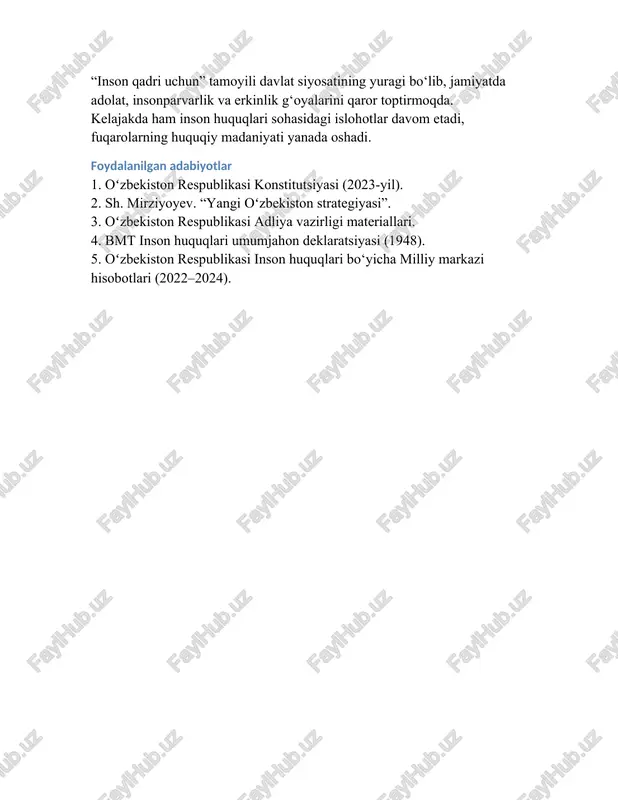 “Inson qadri uchun” tamoyili davlat siyosatining yuragi bo‘lib, jamiyatda adolat, insonparvarlik va erkinlik g‘oyalarini qaror toptirmoqda. Kelajakda ham inson huquqlari sohasidagi islohotlar davom etadi, fuqarolarning huquqiy madaniyati yanada oshadi.

Foydalanilgan adabiyotlar
1. O‘zbekiston Respublikasi Konstitutsiyasi (2023-yil).
2. Sh. Mirziyoyev. “Yangi O‘zbekiston strategiyasi”.
3. O‘zbekiston Respublikasi Adliya vazirligi materiallari.
4. BMT Inson huquqlari umumjahon deklaratsiyasi (1948).
5. O‘zbekiston Respublikasi Inson huquqlari bo‘yicha Milliy markazi hisobotlari (2022–2024).

FaylHub.uz